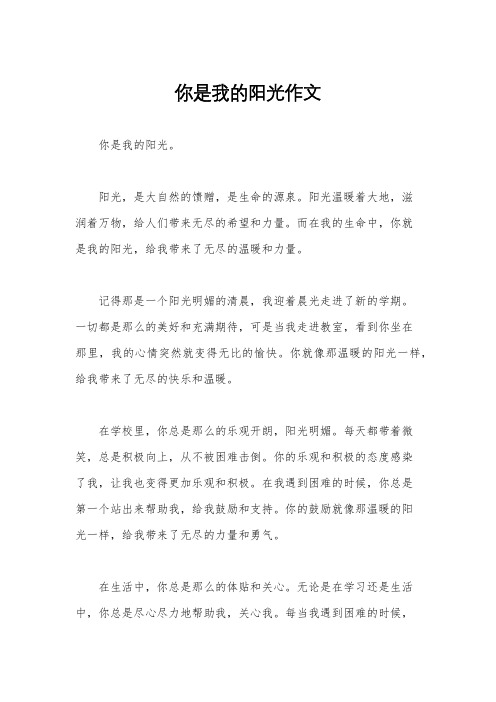 你是我的阳光作文

你是我的阳光。

阳光，是大自然的馈赠，是生命的源泉。阳光温暖着大地，滋润着万物，给人们带来无尽的希望和力量。而在我的生命中，你就是我的阳光，给我带来了无尽的温暖和力量。

记得那是一个阳光明媚的清晨，我迎着晨光走进了新的学期。一切都是那么的美好和充满期待，可是当我走进教室，看到你坐在那里，我的心情突然就变得无比的愉快。你就像那温暖的阳光一样，给我带来了无尽的快乐和温暖。

在学校里，你总是那么的乐观开朗，阳光明媚。每天都带着微笑，总是积极向上，从不被困难击倒。你的乐观和积极的态度感染了我，让我也变得更加乐观和积极。在我遇到困难的时候，你总是第一个站出来帮助我，给我鼓励和支持。你的鼓励就像那温暖的阳光一样，给我带来了无尽的力量和勇气。

在生活中，你总是那么的体贴和关心。无论是在学习还是生活中，你总是尽心尽力地帮助我，关心我。每当我遇到困难的时候，